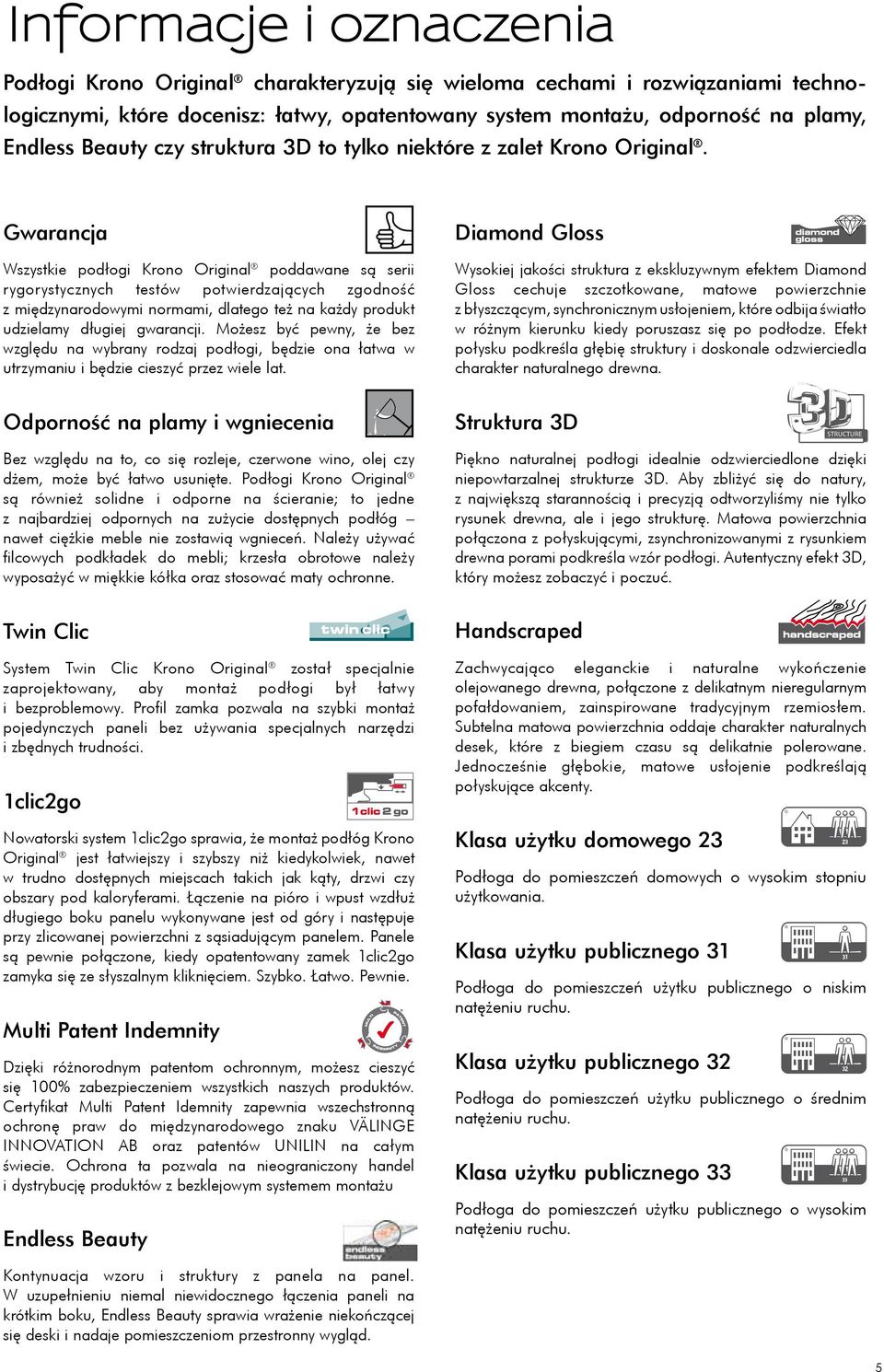 Informacje i oznaczenia

Podłogi Krono Original® charakteryzują się wieloma cechami i rozwiązaniami technologicznymi, które docenisz: łatwy, opatentowany system montażu, odporność na plamy, Endless Beauty czy struktura 3D to tylko niektóre z zalet Krono Original®.

Gwarancja

Wszystkie podłogi Krono Original® poddawane są serii rygorystycznych testów potwierdzających zgodność z międzynarodowymi normami, dlatego też na każdy produkt udzielamy długiej gwarancji. Możesz być pewny, że bez względu na wybrany rodzaj podłogi, będzie ona łatwa w utrzymaniu i będzie cieszyć przez wiele lat.

Odporność na plamy i wgniecenia

Bez względu na to, co się rozleje, czerwone wino, olej czy dżem, może być łatwo usunięte. Podłogi Krono Original® są również solidne i odporne na ścieranie; to jedne z najbardziej odpornych na zużycie dostępnych podłóg – nawet ciężkie meble nie zostawią wgnieceń. Należy używać filcowych podkładek do mebli; krzesła obrotowe należy wyposażyć w miękkie kółka oraz stosować maty ochronne.

Twin Clic

twin clic

System Twin Clic Krono Original® został specjalnie zaprojektowany, aby montaż podłogi był łatwy i bezproblemowy. Profil zamka pozwala na szybki montaż pojedynczych paneli bez używania specjalnych narzędzi i zbędnych trudności.

1clic2go

1 clic 2 go

Nowatorski system 1clic2go sprawia, że montaż podłóg Krono Original® jest łatwiejszy i szybszy niż kiedykolwiek, nawet w trudno dostępnych miejscach takich jak kąty, drzwi czy obszary pod kaloryferami. Łączenie na pióro i wpust wzdłuż długiego boku panelu wykonywane jest od góry i następuje przy zlicowanej powierzchni z sąsiadującym panelem. Panele są pewnie połączone, kiedy opatentowany zamek 1clic2go zamyka się ze słyszalnym kliknięciem. Szybko. Łatwo. Pewnie.

Multi Patent Indemnity

Dzięki różnorodnym patentom ochronnym, możesz cieszyć się 100% zabezpieczeniem wszystkich naszych produktów. Certyfikat Multi Patent Idemnity zapewnia wszechstronną ochronę praw do międzynarodowego znaku VÄLINGE INNOVATION AB oraz patentów UNILIN na całym świecie. Ochrona ta pozwala na nieograniczony handel i dystrybucję produktów z bezklejowym systemem montażu

Endless Beauty

endless beauty

Kontynuacja wzoru i struktury z panela na panel. W uzupełnieniu niemal niewidocznego łączenia paneli na krótkim boku, Endless Beauty sprawia wrażenie niekończącej się deski i nadaje pomieszczeniom przestronny wygląd.

Diamond Gloss

diamond gloss

Wysokiej jakości struktura z ekskluzywnym efektem Diamond Gloss cechuje szczotkowane, matowe powierzchnie z błyszczącym, synchronicznym usłojeniem, które odbija światło w różnym kierunku kiedy poruszasz się po podłodze. Efekt połysku podkreśla głębię struktury i doskonale odzwierciedla charakter naturalnego drewna.

Struktura 3D

3D STRUCTURE

Piękno naturalnej podłogi idealnie odzwierciedlone dzięki niepowtarzalnej strukturze 3D. Aby zbliżyć się do natury, z największą starannością i precyzją odtworzyliśmy nie tylko rysunek drewna, ale i jego strukturę. Matowa powierzchnia połączona z połyskującymi, zsynchronizowanymi z rysunkiem drewna porami podkreśla wzór podłogi. Autentyczny efekt 3D, który możesz zobaczyć i poczuć.

Handscraped

handscraped

Zachwycająco eleganckie i naturalne wykończenie olejowanego drewna, połączone z delikatnym nieregularnym pofałdowaniem, zainspirowane tradycyjnym rzemiosłem. Subtelna matowa powierzchnia oddaje charakter naturalnych desek, które z biegiem czasu są delikatnie polerowane. Jednocześnie głębokie, matowe usłojenie podkreślają połyskujące akcenty.

Klasa użytku domowego 23

23

Podłoga do pomieszczeń domowych o wysokim stopniu użytkowania.

Klasa użytku publicznego 31

31

Podłoga do pomieszczeń użytku publicznego o niskim natężeniu ruchu.

Klasa użytku publicznego 32

32

Podłoga do pomieszczeń użytku publicznego o średnim natężeniu ruchu.

Klasa użytku publicznego 33

33

Podłoga do pomieszczeń użytku publicznego o wysokim natężeniu ruchu.

5